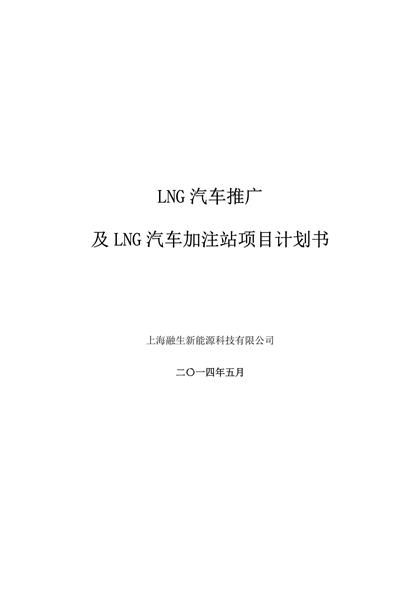 LNG 汽车推广

及 LNG 汽车加注站项目计划书

上海融生新能源科技有限公司

二〇一四年五月